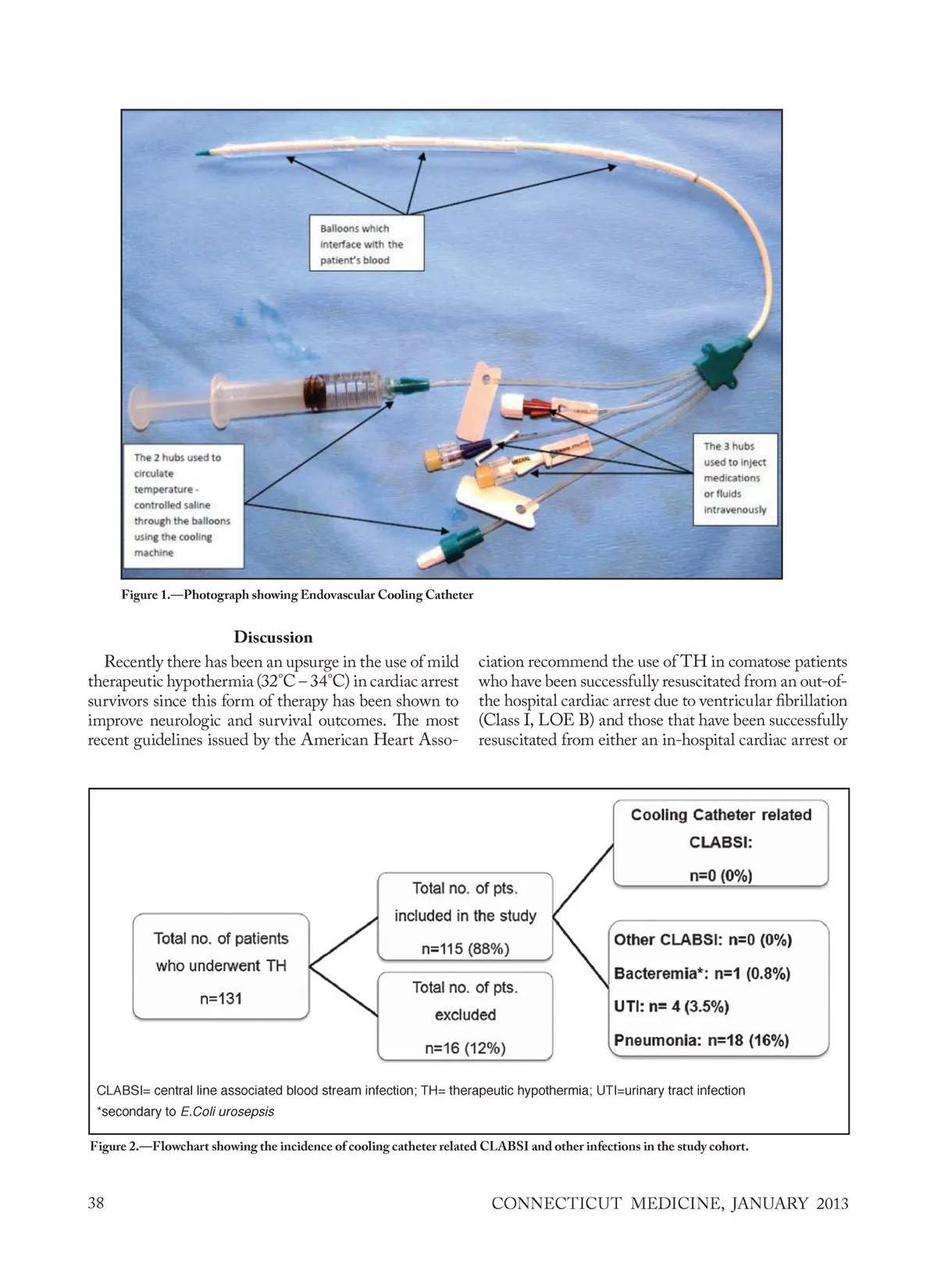 Balloons which interface with the patient's blood

The 2 hubs used to circulate temperature - controlled saline through the balloons using the cooling machine

The 3 hubs used to inject medications or fluids intravenously

Figure 1.—Photograph showing Endovascular Cooling Catheter

Discussion

Recently there has been an upsurge in the use of mild therapeutic hypothermia (32°C – 34°C) in cardiac arrest survivors since this form of therapy has been shown to improve neurologic and survival outcomes. The most recent guidelines issued by the American Heart Association recommend the use of TH in comatose patients who have been successfully resuscitated from an out-of-the hospital cardiac arrest due to ventricular fibrillation (Class I, LOE B) and those that have been successfully resuscitated from either an in-hospital cardiac arrest or

Total no. of patients who underwent TH n=131

Total no. of pts. included in the study n=115 (88%)

Total no. of pts. excluded n=16 (12%)

Cooling Catheter related CLABSI: n=0 (0%)

Other CLABSI: n=0 (0%)
Bacteremia*: n=1 (0.8%)
UTI: n= 4 (3.5%)
Pneumonia: n=18 (16%)

CLABSI= central line associated blood stream infection; TH= therapeutic hypothermia; UTI=urinary tract infection
*secondary to E.Coli urosepsis

Figure 2.—Flowchart showing the incidence of cooling catheter related CLABSI and other infections in the study cohort.

38 CONNECTICUT MEDICINE, JANUARY 2013